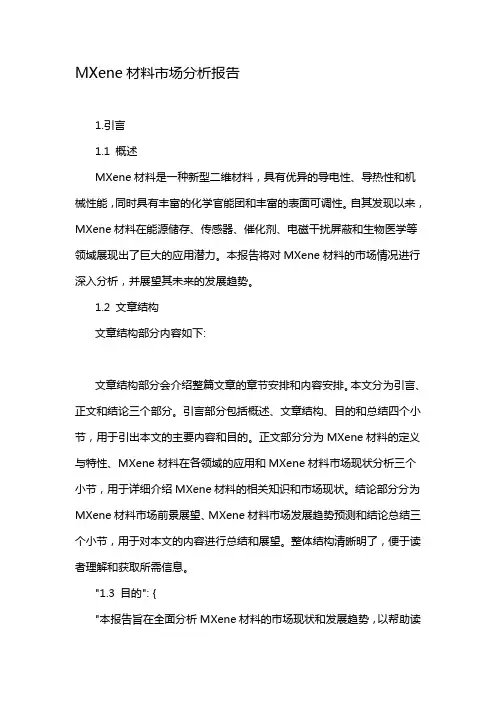 MXene 材料市场分析报告

1.引言

1.1 概述

MXene 材料是一种新型二维材料，具有优异的导电性、导热性和机械性能，同时具有丰富的化学官能团和丰富的表面可调性。自其发现以来，MXene 材料在能源储存、传感器、催化剂、电磁干扰屏蔽和生物医学等领域展现出了巨大的应用潜力。本报告将对 MXene 材料的市场情况进行深入分析，并展望其未来的发展趋势。

1.2 文章结构

文章结构部分内容如下:

文章结构部分会介绍整篇文章的章节安排和内容安排。本文分为引言、正文和结论三个部分。引言部分包括概述、文章结构、目的和总结四个小节，用于引出本文的主要内容和目的。正文部分分为 MXene 材料的定义与特性、MXene 材料在各领域的应用和 MXene 材料市场现状分析三个小节，用于详细介绍 MXene 材料的相关知识和市场现状。结论部分分为 MXene 材料市场前景展望、MXene 材料市场发展趋势预测和结论总结三个小节，用于对本文的内容进行总结和展望。整体结构清晰明了，便于读者理解和获取所需信息。

"1.3 目的": {

"本报告旨在全面分析 MXene 材料的市场现状和发展趋势，以帮助读